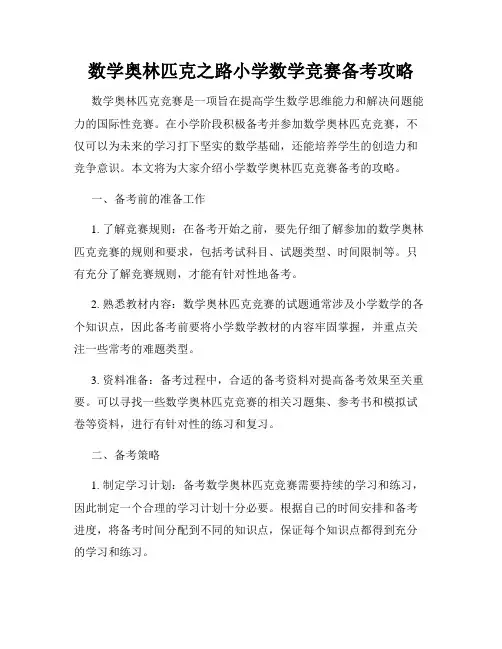 数学奥林匹克之路小学数学竞赛备考攻略

数学奥林匹克竞赛是一项旨在提高学生数学思维能力和解决问题能力的国际性竞赛。在小学阶段积极备考并参加数学奥林匹克竞赛，不仅可以为未来的学习打下坚实的数学基础，还能培养学生的创造力和竞争意识。本文将为大家介绍小学数学奥林匹克竞赛备考的攻略。

一、备考前的准备工作

1. 了解竞赛规则：在备考开始之前，要先仔细了解参加的数学奥林匹克竞赛的规则和要求，包括考试科目、试题类型、时间限制等。只有充分了解竞赛规则，才能有针对性地备考。

2. 熟悉教材内容：数学奥林匹克竞赛的试题通常涉及小学数学的各个知识点，因此备考前要将小学数学教材的内容牢固掌握，并重点关注一些常考的难题类型。

3. 资料准备：备考过程中，合适的备考资料对提高备考效果至关重要。可以寻找一些数学奥林匹克竞赛的相关习题集、参考书和模拟试卷等资料，进行有针对性的练习和复习。

二、备考策略

1. 制定学习计划：备考数学奥林匹克竞赛需要持续的学习和练习，因此制定一个合理的学习计划十分必要。根据自己的时间安排和备考进度，将备考时间分配到不同的知识点，保证每个知识点都得到充分的学习和练习。